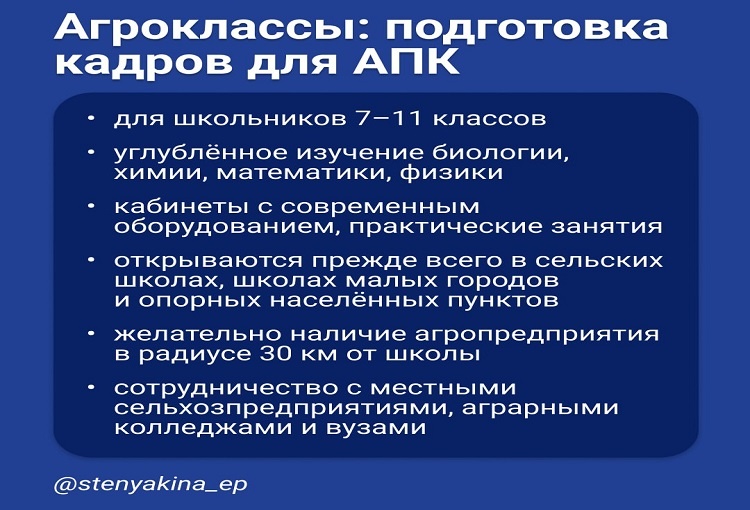 Агроклассы: подготовка кадров для АПК

• для школьников 7–11 классов

• углублённое изучение биологии, химии, математики, физики

• кабинеты с современным оборудованием, практические занятия

• открываются прежде всего в сельских школах, школах малых городов и опорных населённых пунктов

• желательно наличие агропредприятия в радиусе 30 км от школы

• сотрудничество с местными сельхозпредприятиями, аграрными колледжами и вузами

@stenyakina_ep